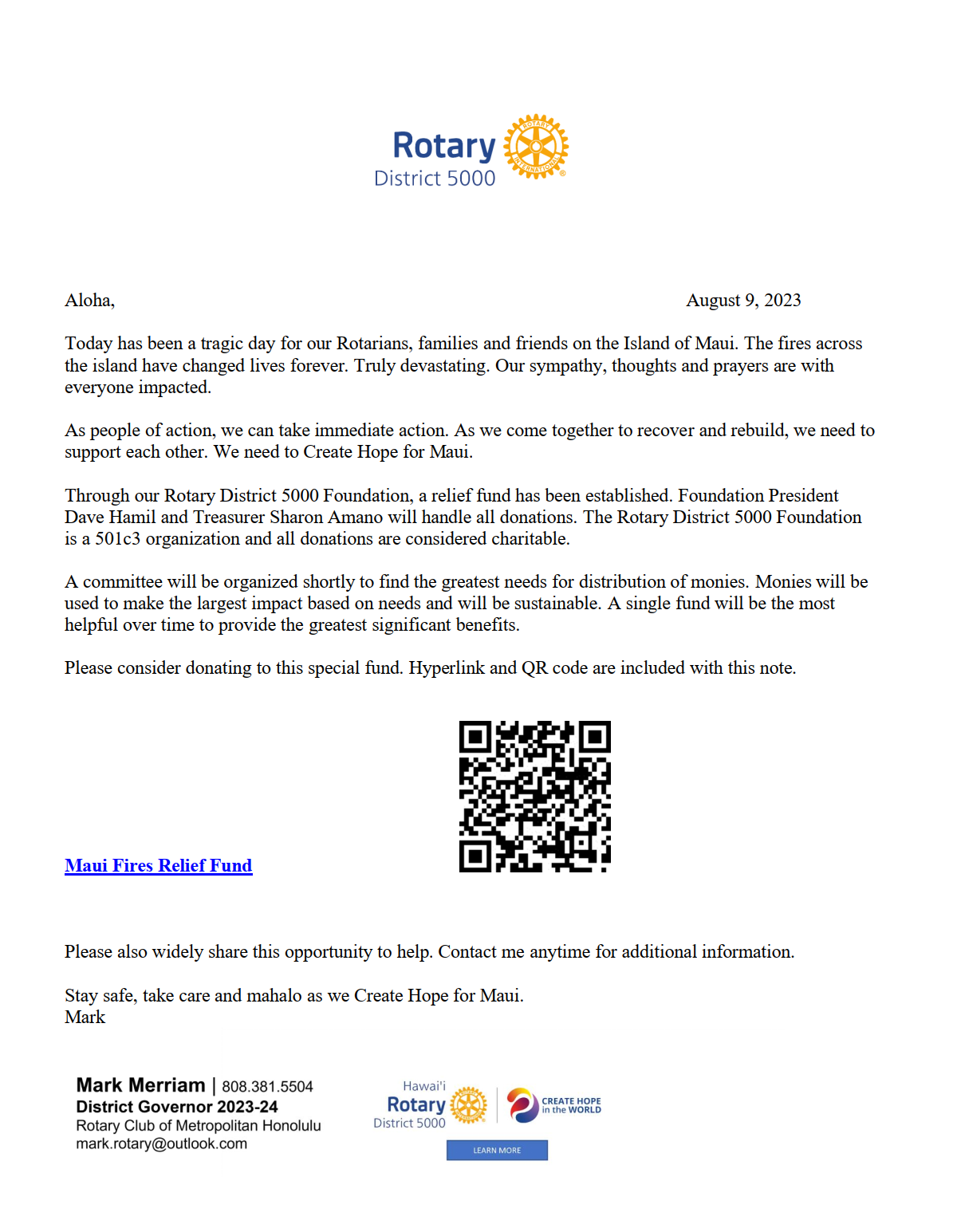 Rotary
District 5000

ROTARY INTERNATIONAL

Aloha,

August 9, 2023

Today has been a tragic day for our Rotarians, families and friends on the Island of Maui. The fires across the island have changed lives forever. Truly devastating. Our sympathy, thoughts and prayers are with everyone impacted.

As people of action, we can take immediate action. As we come together to recover and rebuild, we need to support each other. We need to Create Hope for Maui.

Through our Rotary District 5000 Foundation, a relief fund has been established. Foundation President Dave Hamil and Treasurer Sharon Amano will handle all donations. The Rotary District 5000 Foundation is a 501c3 organization and all donations are considered charitable.

A committee will be organized shortly to find the greatest needs for distribution of monies. Monies will be used to make the largest impact based on needs and will be sustainable. A single fund will be the most helpful over time to provide the greatest significant benefits.

Please consider donating to this special fund. Hyperlink and QR code are included with this note.

Maui Fires Relief Fund

Please also widely share this opportunity to help. Contact me anytime for additional information.

Stay safe, take care and mahalo as we Create Hope for Maui.
Mark

Mark Merriam | 808.381.5504
District Governor 2023-24
Rotary Club of Metropolitan Honolulu
mark.rotary@outlook.com

Hawai'i
Rotary
District 5000

CREATE HOPE in the WORLD

LEARN MORE